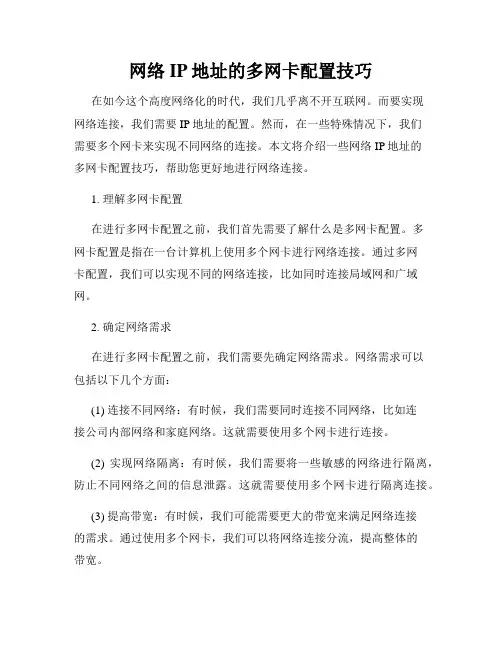 网络 IP 地址的多网卡配置技巧

在如今这个高度网络化的时代，我们几乎离不开互联网。而要实现网络连接，我们需要 IP 地址的配置。然而，在一些特殊情况下，我们需要多个网卡来实现不同网络的连接。本文将介绍一些网络 IP 地址的多网卡配置技巧，帮助您更好地进行网络连接。

1. 理解多网卡配置

在进行多网卡配置之前，我们首先需要了解什么是多网卡配置。多网卡配置是指在一台计算机上使用多个网卡进行网络连接。通过多网卡配置，我们可以实现不同的网络连接，比如同时连接局域网和广域网。

2. 确定网络需求

在进行多网卡配置之前，我们需要先确定网络需求。网络需求可以包括以下几个方面：

(1) 连接不同网络：有时候，我们需要同时连接不同网络，比如连接公司内部网络和家庭网络。这就需要使用多个网卡进行连接。

(2) 实现网络隔离：有时候，我们需要将一些敏感的网络进行隔离，防止不同网络之间的信息泄露。这就需要使用多个网卡进行隔离连接。

(3) 提高带宽：有时候，我们可能需要更大的带宽来满足网络连接的需求。通过使用多个网卡，我们可以将网络连接分流，提高整体的带宽。